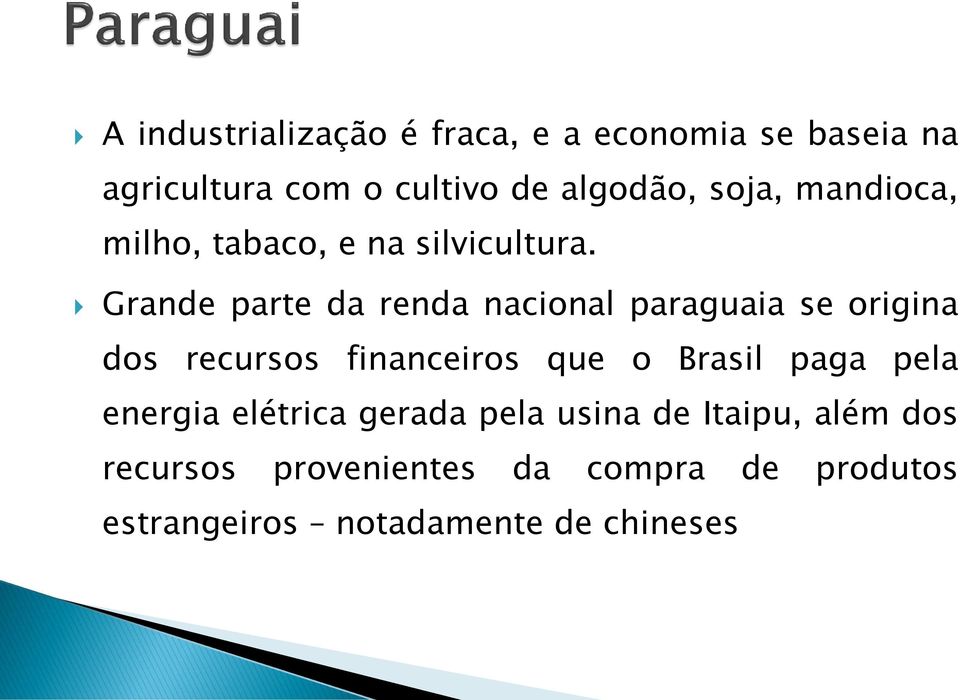 Paraguai

A industrialização é fraca, e a economia se baseia na agricultura com o cultivo de algodão, soja, mandioca, milho, tabaco, e na silvicultura.

Grande parte da renda nacional paraguaia se origina dos recursos financeiros que o Brasil paga pela energia elétrica gerada pela usina de Itaipu, além dos recursos provenientes da compra de produtos estrangeiros – notadamente de chineses